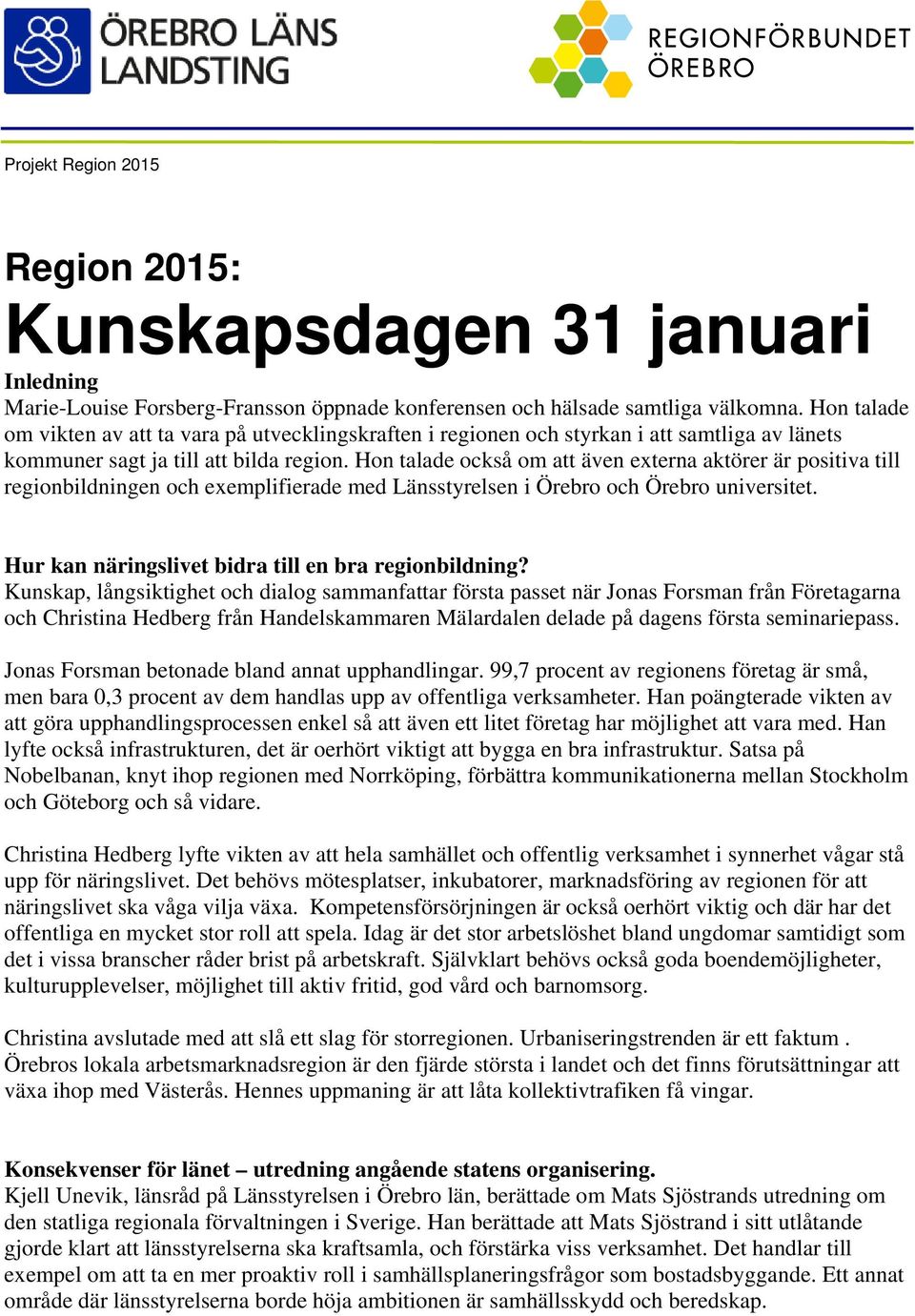 ÖREBRO LÄNS LANDSTING

REGIONFÖRBUNDET ÖREBRO

Projekt Region 2015

Region 2015:
Kunskapsdagen 31 januari

Inledning
Marie-Louise Forsberg-Fransson öppnade konferensen och hälsade samtliga välkomna. Hon talade om vikten av att ta vara på utvecklingskraften i regionen och styrkan i att samtliga av länets kommuner sagt ja till att bilda region. Hon talade också om att även externa aktörer är positiva till regionbildningen och exemplifierade med Länsstyrelsen i Örebro och Örebro universitet.

Hur kan näringslivet bidra till en bra regionbildning?
Kunskap, långsiktighet och dialog sammanfattar första passet när Jonas Forsman från Företagarna och Christina Hedberg från Handelskammaren Mälardalen delade på dagens första seminariepass.

Jonas Forsman betonade bland annat upphandlingar. 99,7 procent av regionens företag är små, men bara 0,3 procent av dem handlas upp av offentliga verksamheter. Han poängterade vikten av att göra upphandlingsprocessen enkel så att även ett litet företag har möjlighet att vara med. Han lyfte också infrastrukturen, det är oerhört viktigt att bygga en bra infrastruktur. Satsa på Nobelbanan, knyt ihop regionen med Norrköping, förbättra kommunikationerna mellan Stockholm och Göteborg och så vidare.

Christina Hedberg lyfte vikten av att hela samhället och offentlig verksamhet i synnerhet vågar stå upp för näringslivet. Det behövs mötesplatser, inkubatorer, marknadsföring av regionen för att näringslivet ska våga vilja växa. Kompetensförsörjningen är också oerhört viktig och där har det offentliga en mycket stor roll att spela. Idag är det stor arbetslöshet bland ungdomar samtidigt som det i vissa branscher råder brist på arbetskraft. Självklart behövs också goda boendemöjligheter, kulturupplevelser, möjlighet till aktiv fritid, god vård och barnomsorg.

Christina avslutade med att slå ett slag för storregionen. Urbaniseringstrenden är ett faktum . Örebros lokala arbetsmarknadsregion är den fjärde största i landet och det finns förutsättningar att växa ihop med Västerås. Hennes uppmaning är att låta kollektivtrafiken få vingar.

Konsekvenser för länet – utredning angående statens organisering.
Kjell Unevik, länsråd på Länsstyrelsen i Örebro län, berättade om Mats Sjöstrands utredning om den statliga regionala förvaltningen i Sverige. Han berättade att Mats Sjöstrand i sitt utlåtande gjorde klart att länsstyrelserna ska kraftsamla, och förstärka viss verksamhet. Det handlar till exempel om att ta en mer proaktiv roll i samhällsplaneringsfrågor som bostadsbyggande. Ett annat område där länsstyrelserna borde höja ambitionen är samhällsskydd och beredskap.